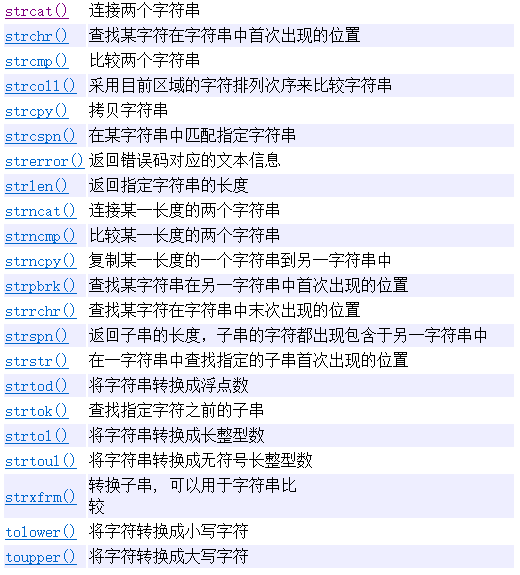 | | |
|---|---|
| strcat() | 连接两个字符串 |
| strchr() | 查找某字符在字符串中首次出现的位置 |
| strcmp() | 比较两个字符串 |
| strcoll() | 采用目前区域的字符排列次序来比较字符串 |
| strcpy() | 拷贝字符串 |
| strcspn() | 在某字符串中匹配指定字符串 |
| strerror() | 返回错误码对应的文本信息 |
| strlen() | 返回指定字符串的长度 |
| strncat() | 连接某一长度的两个字符串 |
| strncmp() | 比较某一长度的两个字符串 |
| strncpy() | 复制某一长度的一个字符串到另一字符串中 |
| strpbrk() | 查找某字符串在另一字符串中首次出现的位置 |
| strrchr() | 查找某字符在字符串中末次出现的位置 |
| strspn() | 返回子串的长度，子串的字符都出现包含于另一字符串中 |
| strstr() | 在一字符串中查找指定的子串首次出现的位置 |
| strtod() | 将字符串转换成浮点数 |
| strtok() | 查找指定字符之前的子串 |
| strtol() | 将字符串转换成长整型数 |
| strtoul() | 将字符串转换成无符号长整型数 |
| strxfrm() | 转换子串，可以用于字符串比较 |
| tolower() | 将字符转换成小写字符 |
| toupper() | 将字符转换成大写字符 |